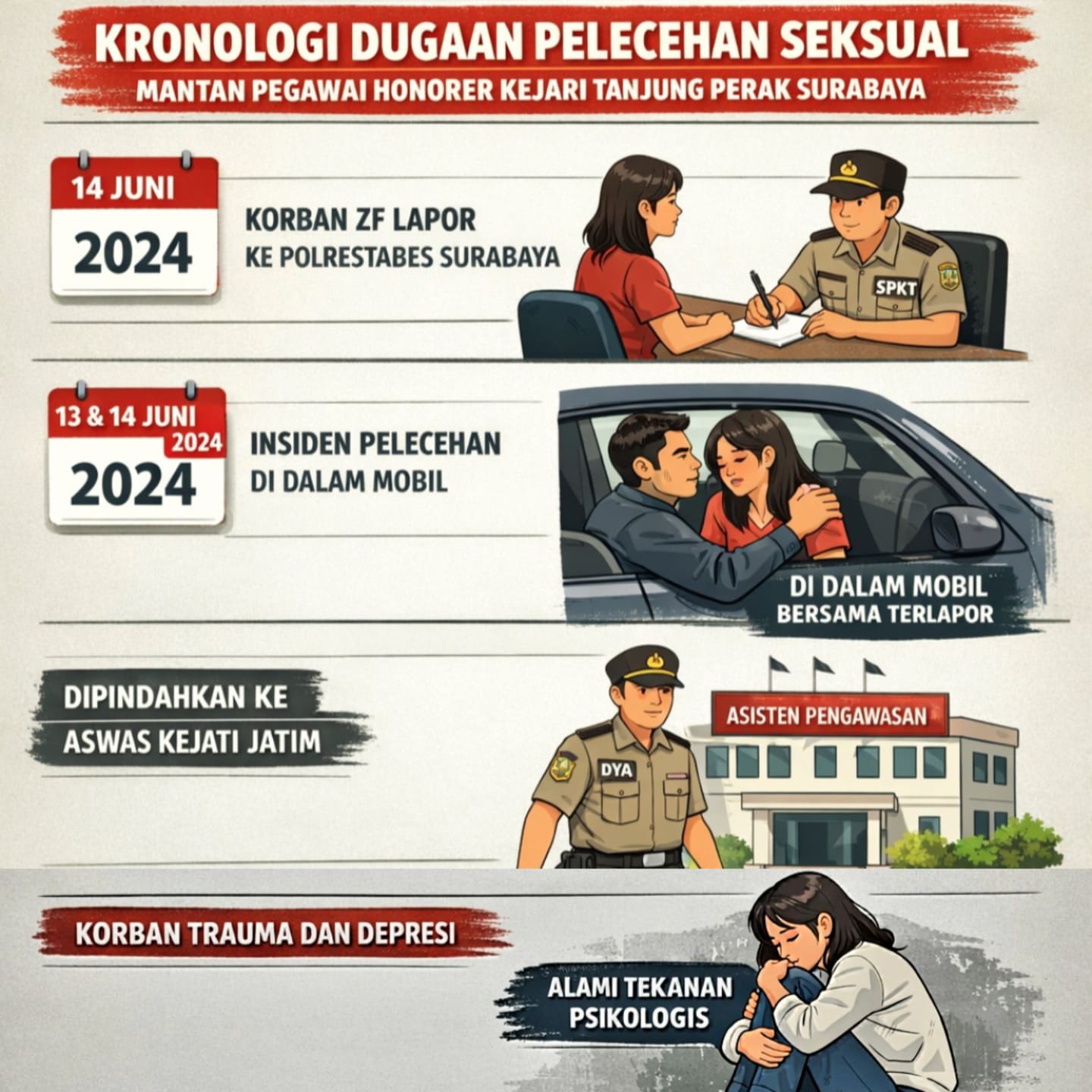 KRONOLOGI DUGAAN PELECEHAN SEKSUAL
MANTAN PEGAWAI HONORER KEJARI TANJUNG PERAK SURABAYA

14 JUNI
2024

KORBAN ZF LAPOR
KE POLRESTABES SURABAYA

SPKT

13 & 14 JUNI
2024
2024

INSIDEN PELECEHAN
DI DALAM MOBIL

DI DALAM MOBIL
BERSAMA TERLAPOR

DIPINDAHKAN KE
ASWAS KEJATI JATIM

DYA

ASISTEN PENGAWASAN

KORBAN TRAUMA DAN DEPRESI

ALAMI TEKANAN
PSIKOLOGIS